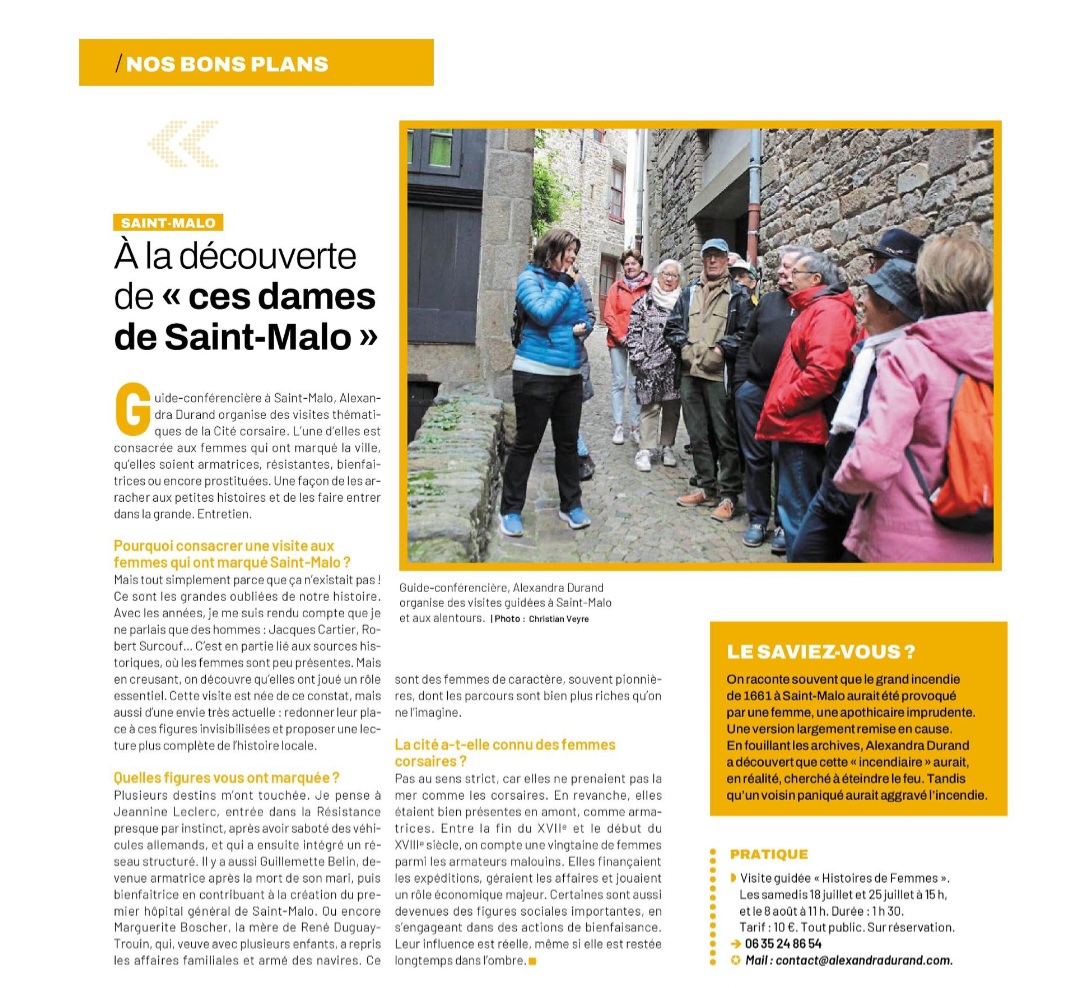 / NOS BONS PLANS

SAINT-MALO

À la découverte de « ces dames de Saint-Malo »

Guide-conférencière à Saint-Malo, Alexandra Durand organise des visites thématiques de la Cité corsaire. L'une d'elles est consacrée aux femmes qui ont marqué la ville, qu'elles soient armatrices, résistantes, bienfaitrices ou encore prostituées. Une façon de les arracher aux petites histoires et de les faire entrer dans la grande. Entretien.

Pourquoi consacrer une visite aux femmes qui ont marqué Saint-Malo ?
Mais tout simplement parce que ça n'existait pas ! Ce sont les grandes oubliées de notre histoire. Avec les années, je me suis rendu compte que je ne parlais que des hommes : Jacques Cartier, Robert Surcouf… C'est en partie lié aux sources historiques, où les femmes sont peu présentes. Mais en creusant, on découvre qu'elles ont joué un rôle essentiel. Cette visite est née de ce constat, mais aussi d'une envie très actuelle : redonner leur place à ces figures invisibilisées et proposer une lecture plus complète de l'histoire locale.

Quelles figures vous ont marquée ?
Plusieurs destins m'ont touchée. Je pense à Jeannine Leclerc, entrée dans la Résistance presque par instinct, après avoir saboté des véhicules allemands, et qui a ensuite intégré un réseau structuré. Il y a aussi Guillemette Belin, devenue armatrice après la mort de son mari, puis bienfaitrice en contribuant à la création du premier hôpital général de Saint-Malo. Ou encore Marguerite Boscher, la mère de René Duguay-Trouin, qui, veuve avec plusieurs enfants, a repris les affaires familiales et armé des navires. Ce sont des femmes de caractère, souvent pionnières, dont les parcours sont bien plus riches qu'on ne l'imagine.

La cité a-t-elle connu des femmes corsaires ?
Pas au sens strict, car elles ne prenaient pas la mer comme les corsaires. En revanche, elles étaient bien présentes en amont, comme armatrices. Entre la fin du XVIIe et le début du XVIIIe siècle, on compte une vingtaine de femmes parmi les armateurs malouins. Elles finançaient les expéditions, géraient les affaires et jouaient un rôle économique majeur. Certaines sont aussi devenues des figures sociales importantes, en s'engageant dans des actions de bienfaisance. Leur influence est réelle, même si elle est restée longtemps dans l'ombre.

Guide-conférencière, Alexandra Durand organise des visites guidées à Saint-Malo et aux alentours. | Photo : Christian Veyre

LE SAVIEZ-VOUS ?
On raconte souvent que le grand incendie de 1661 à Saint-Malo aurait été provoqué par une femme, une apothicaire imprudente. Une version largement remise en cause. En fouillant les archives, Alexandra Durand a découvert que cette « incendiaire » aurait, en réalité, cherché à éteindre le feu. Tandis qu'un voisin paniqué aurait aggravé l'incendie.

PRATIQUE
Visite guidée « Histoires de Femmes ». Les samedis 18 juillet et 25 juillet à 15 h, et le 8 août à 11 h. Durée : 1 h 30. Tarif : 10 €. Tout public. Sur réservation.
→ 06 35 24 86 54
Mail : contact@alexandradurand.com.